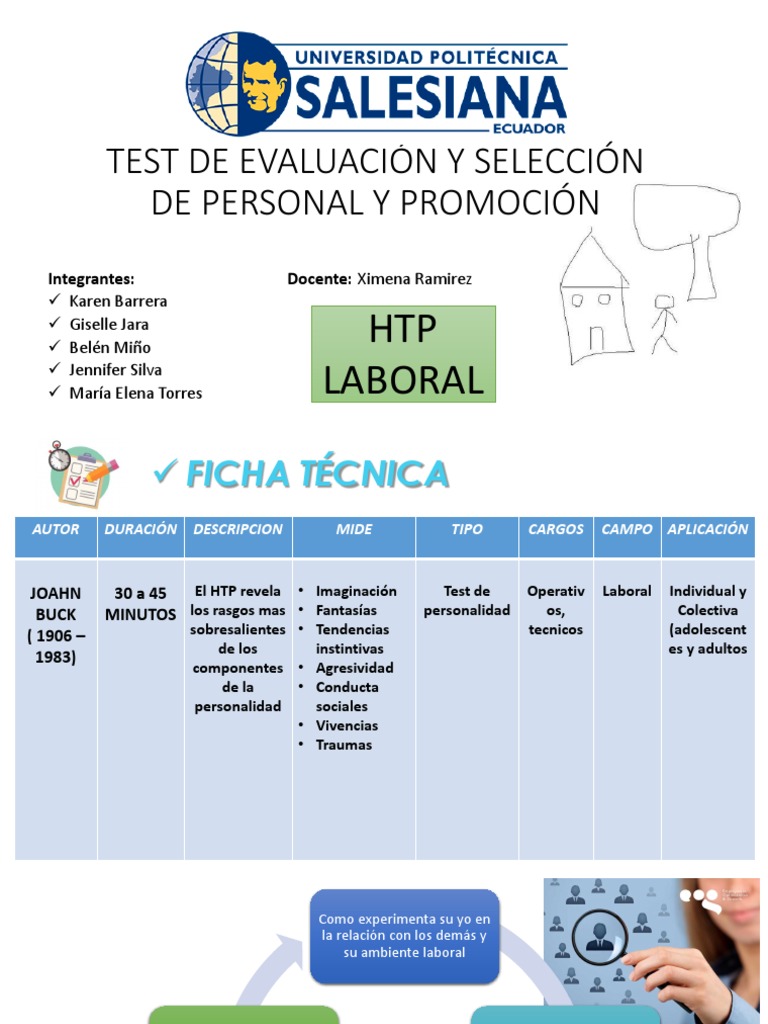 UNIVERSIDAD POLITÉCNICA
SALESIANA
ECUADOR

TEST DE EVALUACIÓN Y SELECCIÓN DE PERSONAL Y PROMOCIÓN

Integrantes:
✓ Karen Barrera
✓ Giselle Jara
✓ Belén Miño
✓ Jennifer Silva
✓ María Elena Torres

Docente: Ximena Ramirez

HTP LABORAL

✓ FICHA TÉCNICA

| AUTOR | DURACIÓN | DESCRIPCION | MIDE | TIPO | CARGOS | CAMPO | APLICACIÓN |
|---|---|---|---|---|---|---|---|
| JOAHN BUCK ( 1906 – 1983) | 30 a 45 MINUTOS | El HTP revela los rasgos mas sobresalientes de los componentes de la personalidad | • Imaginación • Fantasías • Tendencias instintivas • Agresividad • Conducta sociales • Vivencias • Traumas | Test de personalidad | Operativos, tecnicos | Laboral | Individual y Colectiva (adolescentes y adultos |

Como experimenta su yo en la relación con los demás y su ambiente laboral